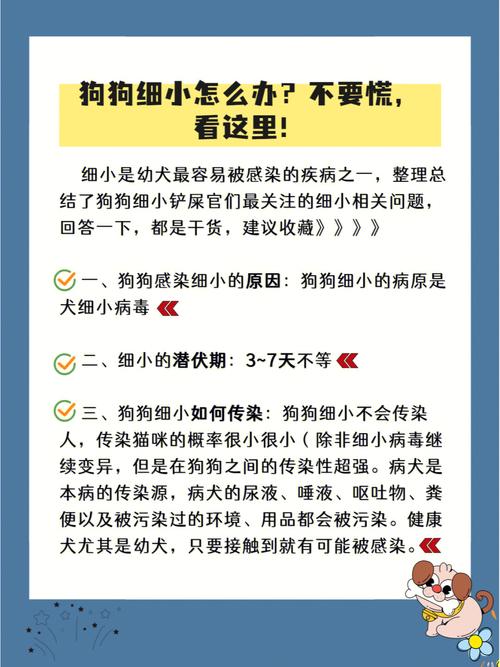 狗狗细小怎么办？不要慌，看这里！

细小是幼犬最容易被感染的疾病之一，整理总结了狗狗细小铲屎官们最关注的细小相关问题，回答一下，都是干货，建议收藏》》》》

一、狗狗感染细小的原因：狗狗细小的病原是犬细小病毒

二、细小的潜伏期：3~7天不等

三、狗狗细小如何传染：狗狗细小不会传染人，传染猫咪的概率很小很小（除非细小病毒继续变异，但是在狗狗之间的传染性超强。病犬是本病的传染源，病犬的尿液、唾液、呕吐物、粪便以及被污染过的环境、用品都会被污染。健康犬尤其是幼犬，只要接触到就有可能被感染。